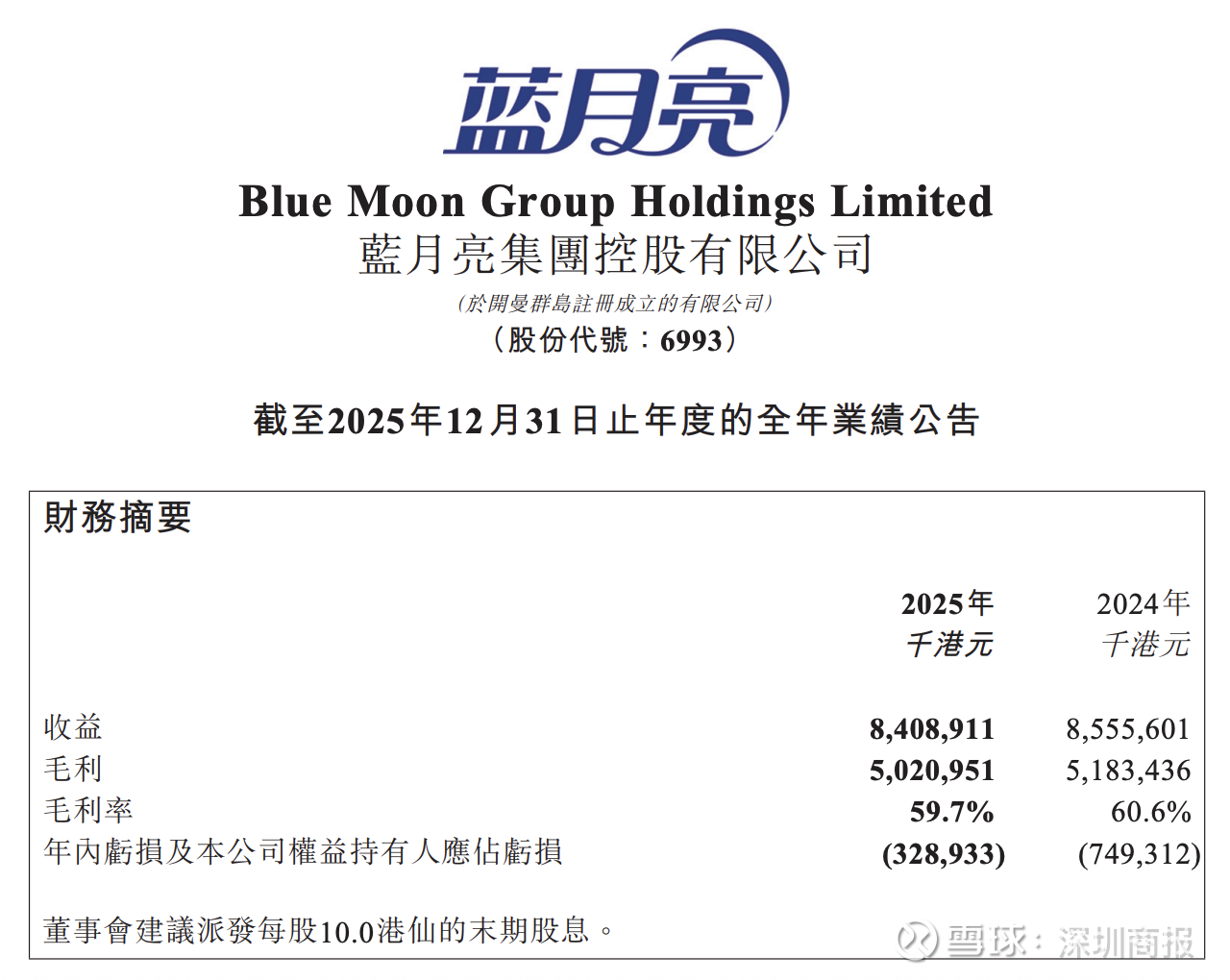 蓝月亮

Blue Moon Group Holdings Limited
藍月亮集團控股有限公司

(於開曼群島註冊成立的有限公司)
(股份代號:6993)

截至2025年12月31日止年度的全年業績公告

財務摘要

|  | 2025年 千港元 | 2024年 千港元 |
|---|---|---|
| 收益 | 8,408,911 | 8,555,601 |
| 毛利 | 5,020,951 | 5,183,436 |
| 毛利率 | 59.7% | 60.6% |
| 年內虧損及本公司權益持有人應佔虧損 | (328,933) | (749,312) |

董事會建議派發每股10.0港仙的末期股息。

雪球:深圳商报